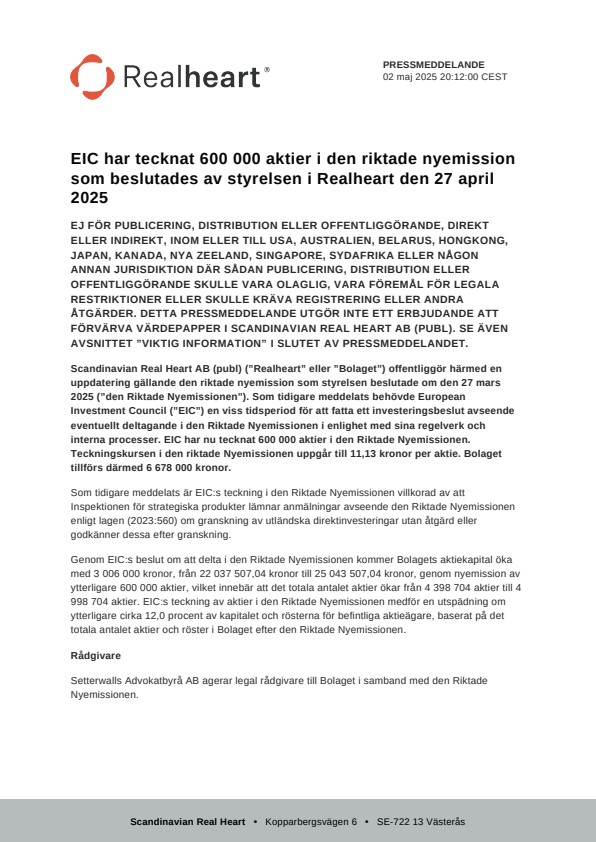 Realheart®

PRESSMEDDELANDE
02 maj 2025 20:12:00 CEST

EIC har tecknat 600 000 aktier i den riktade nyemission som beslutades av styrelsen i Realheart den 27 april 2025

EJ FÖR PUBLICERING, DISTRIBUTION ELLER OFFENTLIGGÖRANDE, DIREKT ELLER INDIREKT, INOM ELLER TILL USA, AUSTRALIEN, BELARUS, HONGKONG, JAPAN, KANADA, NYA ZEELAND, SINGAPORE, SYDAFRIKA ELLER NÅGON ANNAN JURISDIKTION DÄR SÅDAN PUBLICERING, DISTRIBUTION ELLER OFFENTLIGGÖRANDE SKULLE VARA OLAGLIG, VARA FÖREMÅL FÖR LEGALA RESTRIKTIONER ELLER SKULLE KRÄVA REGISTRERING ELLER ANDRA ÅTGÄRDER. DETTA PRESSMEDDELANDE UTGÖR INTE ETT ERBJUDANDE ATT FÖRVÄRVA VÄRDEPAPPER I SCANDINAVIAN REAL HEART AB (PUBL). SE ÄVEN AVSNITTET "VIKTIG INFORMATION" I SLUTET AV PRESSMEDDELANDET.

Scandinavian Real Heart AB (publ) ("Realheart" eller "Bolaget") offentliggör härmed en uppdatering gällande den riktade nyemission som styrelsen beslutade om den 27 mars 2025 ("den Riktade Nyemissionen"). Som tidigare meddelats behövde European Investment Council ("EIC") en viss tidsperiod för att fatta ett investeringsbeslut avseende eventuellt deltagande i den Riktade Nyemissionen i enlighet med sina regelverk och interna processer. EIC har nu tecknat 600 000 aktier i den Riktade Nyemissionen. Teckningskursen i den riktade Nyemissionen uppgår till 11,13 kronor per aktie. Bolaget tillförs därmed 6 678 000 kronor.

Som tidigare meddelats är EIC:s teckning i den Riktade Nyemissionen villkorad av att Inspektionen för strategiska produkter lämnar anmälningar avseende den Riktade Nyemissionen enligt lagen (2023:560) om granskning av utländska direktinvesteringar utan åtgärd eller godkänner dessa efter granskning.

Genom EIC:s beslut om att delta i den Riktade Nyemissionen kommer Bolagets aktiekapital öka med 3 006 000 kronor, från 22 037 507,04 kronor till 25 043 507,04 kronor, genom nyemission av ytterligare 600 000 aktier, vilket innebär att det totala antalet aktier ökar från 4 398 704 aktier till 4 998 704 aktier. EIC:s teckning av aktier i den Riktade Nyemissionen medför en utspädning om ytterligare cirka 12,0 procent av kapitalet och rösterna för befintliga aktieägare, baserat på det totala antalet aktier och röster i Bolaget efter den Riktade Nyemissionen.

Rådgivare

Setterwalls Advokatbyrå AB agerar legal rådgivare till Bolaget i samband med den Riktade Nyemissionen.

Scandinavian Real Heart • Kopparbergsvägen 6 • SE-722 13 Västerås